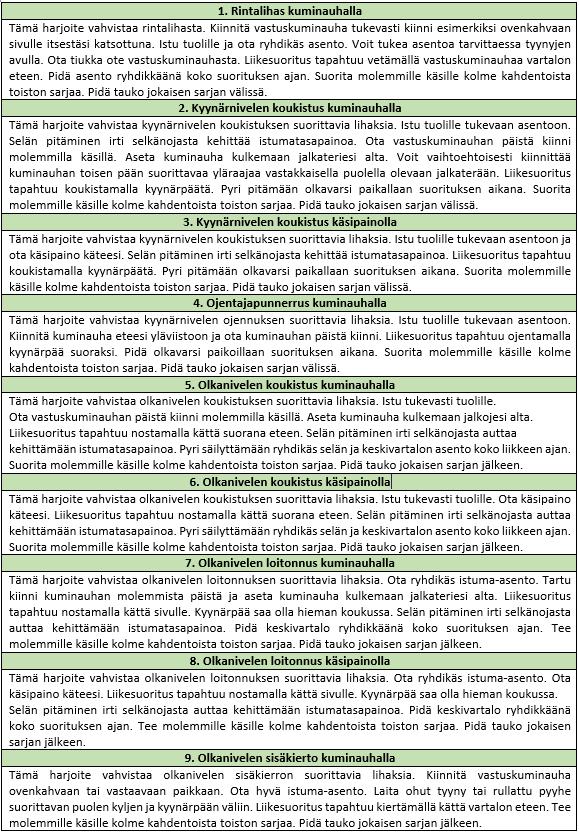 **1. Rintalihas kuminauhalla**

Tämä harjoite vahvistaa rintalihasta. Kiinnitä vastuskuminauha tukevasti kiinni esimerkiksi ovenkahvaan sivulle itsestäsi katsottuna. Istu tuolille ja ota ryhdikäs asento. Voit tukea asentoa tarvittaessa tyynyjen avulla. Ota tiukka ote vastuskuminauhasta. Liikesuoritus tapahtuu vetämällä vastuskuminauhaa vartalon eteen. Pidä asento ryhdikkäänä koko suorituksen ajan. Suorita molemmille käsille kolme kahdentoista toiston sarjaa. Pidä tauko jokaisen sarjan välissä.

**2. Kyynärnivelen koukistus kuminauhalla**

Tämä harjoite vahvistaa kyynärnivelen koukistuksen suorittavia lihaksia. Istu tuolille tukevaan asentoon. Selän pitäminen irti selkänojasta kehittää istumatasapainoa. Ota vastuskuminauhan päistä kiinni molemmilla käsillä. Aseta kuminauha kulkemaan jalkateriesi alta. Voit vaihtoehtoisesti kiinnittää kuminauhan toisen pään suorittavaa yläraajaa vastakkaisella puolella olevaan jalkaterään. Liikesuoritus tapahtuu koukistamalla kyynärpäätä. Pyri pitämään olkavarsi paikallaan suorituksen aikana. Suorita molemmille käsille kolme kahdentoista toiston sarjaa. Pidä tauko jokaisen sarjan välissä.

**3. Kyynärnivelen koukistus käsipainolla**

Tämä harjoite vahvistaa kyynärnivelen koukistuksen suorittavia lihaksia. Istu tuolille tukevaan asentoon ja ota käsipaino käteesi. Selän pitäminen irti selkänojasta kehittää istumatasapainoa. Liikesuoritus tapahtuu koukistamalla kyynärpäätä. Pyri pitämään olkavarsi paikallaan suorituksen aikana. Suorita molemmille käsille kolme kahdentoista toiston sarjaa. Pidä tauko jokaisen sarjan välissä.

**4. Ojentajapunnerrus kuminauhalla**

Tämä harjoite vahvistaa kyynärnivelen ojennuksen suorittavia lihaksia. Istu tuolille tukevaan asentoon. Kiinnitä kuminauha eteesi yläviistoon ja ota kuminauhan päistä kiinni. Liikesuoritus tapahtuu ojentamalla kyynärpää suoraksi. Pidä olkavarsi paikoillaan suorituksen aikana. Suorita molemmille käsille kolme kahdentoista toiston sarjaa. Pidä tauko jokaisen sarjan välissä.

**5. Olkanivelen koukistus kuminauhalla**

Tämä harjoite vahvistaa olkanivelen koukistuksen suorittavia lihaksia. Istu tukevasti tuolille. Ota vastuskuminauhan päistä kiinni molemmilla käsillä. Aseta kuminauha kulkemaan jalkojesi alta. Liikesuoritus tapahtuu nostamalla kättä suorana eteen. Selän pitäminen irti selkänojasta auttaa kehittämään istumatasapainoa. Pyri säilyttämään ryhdikäs selän ja keskivartalon asento koko liikkeen ajan. Suorita molemmille käsille kolme kahdentoista toiston sarjaa. Pidä tauko jokaisen sarjan jälkeen.

**6. Olkanivelen koukistus käsipainolla**

Tämä harjoite vahvistaa olkanivelen koukistuksen suorittavia lihaksia. Istu tukevasti tuolille. Ota käsipaino käteesi. Liikesuoritus tapahtuu nostamalla kättä suorana eteen. Selän pitäminen irti selkänojasta auttaa kehittämään istumatasapainoa. Pyri säilyttämään ryhdikäs selän ja keskivartalon asento koko liikkeen ajan. Suorita molemmille käsille kolme kahdentoista toiston sarjaa. Pidä tauko jokaisen sarjan jälkeen.

**7. Olkanivelen loitonnus kuminauhalla**

Tämä harjoite vahvistaa olkanivelen loitonnuksen suorittavia lihaksia. Ota ryhdikäs istuma-asento. Tartu kiinni kuminauhan molemmista päistä ja aseta kuminauha kulkemaan jalkateriesi alta. Liikesuoritus tapahtuu nostamalla kättä sivulle. Kyynärpää saa olla hieman koukussa. Selän pitäminen irti selkänojasta auttaa kehittämään istumatasapainoa. Pidä keskivartalo ryhdikkäänä koko suorituksen ajan. Tee molemmille käsille kolme kahdentoista toiston sarjaa. Pidä tauko jokaisen sarjan jälkeen.

**8. Olkanivelen loitonnus käsipainolla**

Tämä harjoite vahvistaa olkanivelen loitonnuksen suorittavia lihaksia. Ota ryhdikäs istuma-asento. Ota käsipaino käteesi. Liikesuoritus tapahtuu nostamalla kättä sivulle. Kyynärpää saa olla hieman koukussa. Selän pitäminen irti selkänojasta auttaa kehittämään istumatasapainoa. Pidä keskivartalo ryhdikkäänä koko suorituksen ajan. Tee molemmille käsille kolme kahdentoista toiston sarjaa. Pidä tauko jokaisen sarjan jälkeen.

**9. Olkanivelen sisäkierto kuminauhalla**

Tämä harjoite vahvistaa olkanivelen sisäkierron suorittavia lihaksia. Kiinnitä vastuskuminauha ovenkahvaan tai vastaavaan paikkaan. Ota hyvä istuma-asento. Laita ohut tyyny tai rullattu pyyhe suorittavan puolen kyljen ja kyynärpään väliin. Liikesuoritus tapahtuu kiertämällä kättä vartalon eteen. Tee molemmille käsille kolme kahdentoista toiston sarjaa. Pidä tauko jokaisen sarjan jälkeen.